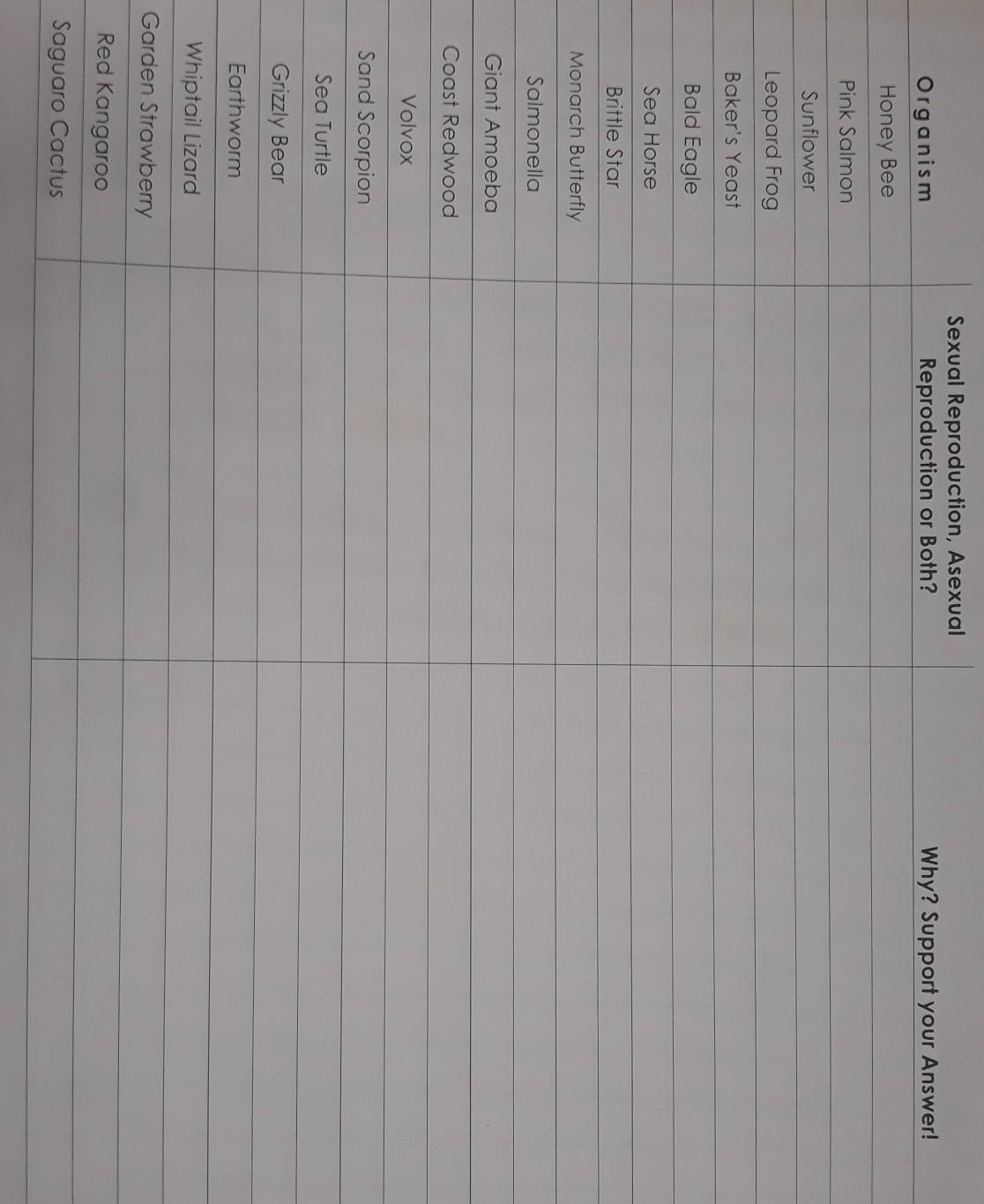 | Organism | Sexual Reproduction, Asexual Reproduction or Both? | Why? Support your Answer! |
|---|---|---|
| Honey Bee | | |
| Pink Salmon | | |
| Sunflower | | |
| Leopard Frog | | |
| Baker's Yeast | | |
| Bald Eagle | | |
| Sea Horse | | |
| Brittle Star | | |
| Monarch Butterfly | | |
| Salmonella | | |
| Giant Amoeba | | |
| Coast Redwood | | |
| Volvox | | |
| Sand Scorpion | | |
| Sea Turtle | | |
| Grizzly Bear | | |
| Earthworm | | |
| Whiptail Lizard | | |
| Garden Strawberry | | |
| Red Kangaroo | | |
| Saguaro Cactus | | |